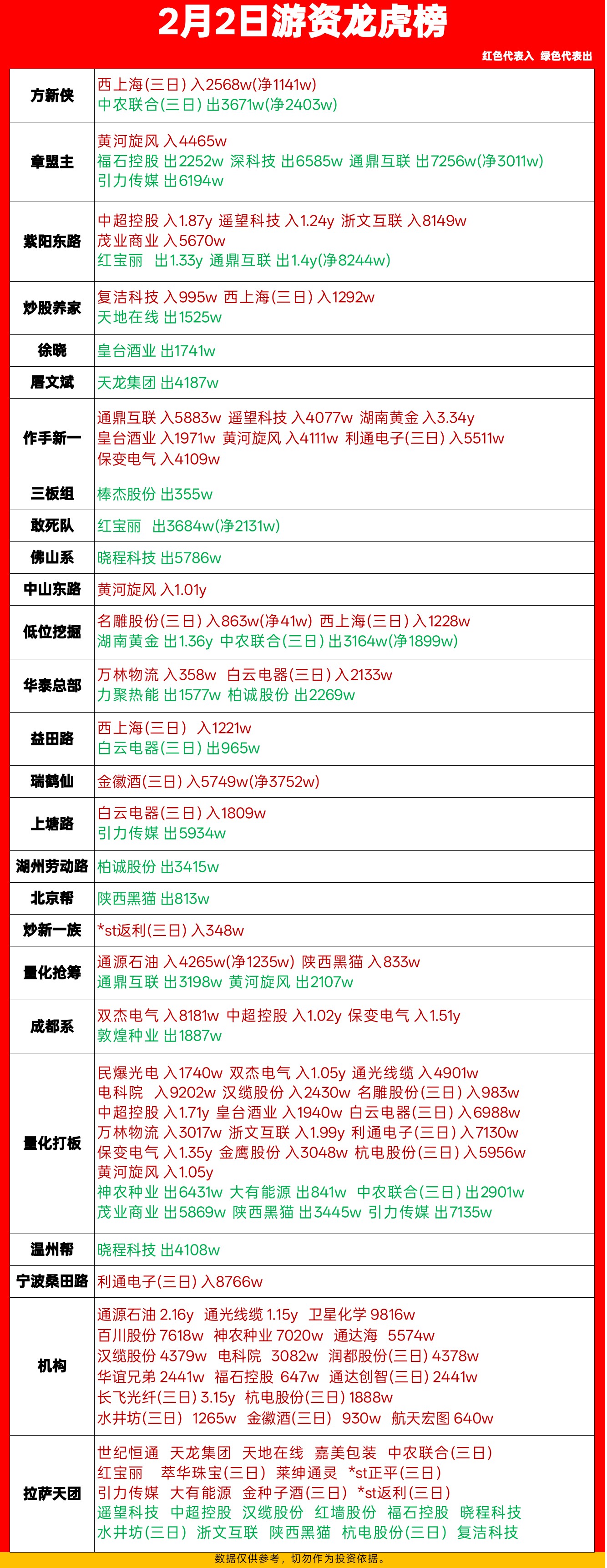 2月2日游资龙虎榜

红色代表入 绿色代表出

| 方新侠 | 西上海(三日) 入2568w(净1141w) 中农联合(三日) 出3671w(净2403w) |
|---|---|
| 章盟主 | 黄河旋风 入4465w 福石控股 出2252w 深科技 出6585w 通鼎互联 出7256w(净3011w) 引力传媒 出6194w |
| 紫阳东路 | 中超控股 入1.87y 遥望科技 入1.24y 浙文互联 入8149w 茂业商业 入5670w 红宝丽 出1.33y 通鼎互联 出1.4y(净8244w) |
| 炒股养家 | 复洁科技 入995w 西上海(三日) 入1292w 天地在线 出1525w |
| 徐晓 | 皇台酒业 出1741w |
| 屠文斌 | 天龙集团 出4187w |
| 作手新一 | 通鼎互联 入5883w 遥望科技 入4077w 湖南黄金 入3.34y 皇台酒业 入1971w 黄河旋风 入4111w 利通电子(三日) 入5511w 保变电气 入4109w |
| 三板组 | 棒杰股份 出355w |
| 敢死队 | 红宝丽 出3684w(净2131w) |
| 佛山系 | 晓程科技 出5786w |
| 中山东路 | 黄河旋风 入1.01y |
| 低位挖掘 | 名雕股份(三日) 入863w(净41w) 西上海(三日) 入1228w 湖南黄金 出1.36y 中农联合(三日) 出3164w(净1899w) |
| 华泰总部 | 万林物流 入358w 白云电器(三日) 入2133w 力聚热能 出1577w 柏诚股份 出2269w |
| 益田路 | 西上海(三日) 入1221w 白云电器(三日) 出965w |
| 瑞鹤仙 | 金徽酒(三日) 入5749w(净3752w) |
| 上塘路 | 白云电器(三日) 入1809w 引力传媒 出5934w |
| 湖州劳动路 | 柏诚股份 出3415w |
| 北京帮 | 陕西黑猫 出813w |
| 炒新一族 | *st返利(三日) 入348w |
| 量化抢筹 | 通源石油 入4265w(净1235w) 陕西黑猫 入833w 通鼎互联 出3198w 黄河旋风 出2107w |
| 成都系 | 双杰电气 入8181w 中超控股 入1.02y 保变电气 入1.51y 敦煌种业 出1887w |
| 量化打板 | 民爆光电 入1740w 双杰电气 入1.05y 通光线缆 入4901w 电科院 入9202w 汉缆股份 入2430w 名雕股份(三日) 入983w 中超控股 入1.71y 皇台酒业 入1940w 白云电器(三日) 入6988w 万林物流 入3017w 浙文互联 入1.99y 利通电子(三日) 入7130w 保变电气 入1.35y 金鹰股份 入3048w 杭电股份(三日) 入5956w 黄河旋风 入1.05y 神农种业 出6431w 大有能源 出841w 中农联合(三日) 出2901w 茂业商业 出5869w 陕西黑猫 出3445w 引力传媒 出7135w |
| 温州帮 | 晓程科技 出4108w |
| 宁波桑田路 | 利通电子(三日) 入8766w |
| 机构 | 通源石油 2.16y 通光线缆 1.15y 卫星化学 9816w 百川股份 7618w 神农种业 7020w 通达海 5574w 汉缆股份 4379w 电科院 3082w 润都股份(三日) 4378w 华谊兄弟 2441w 福石控股 647w 通达创智(三日) 2441w 长飞光纤(三日) 3.15y 杭电股份(三日) 1888w 水井坊(三日) 1265w 金徽酒(三日) 930w 航天宏图 640w |
| 拉萨天团 | 世纪恒通 天龙集团 天地在线 嘉美包装 中农联合(三日) 红宝丽 萃华珠宝(三日) 莱绅通灵 *st正平(三日) 引力传媒 大有能源 金种子酒(三日) *st返利(三日) 遥望科技 中超控股 汉缆股份 红墙股份 福石控股 晓程科技 水井坊(三日) 浙文互联 陕西黑猫 杭电股份(三日) 复洁科技 |

数据仅供参考，切勿作为投资依据。